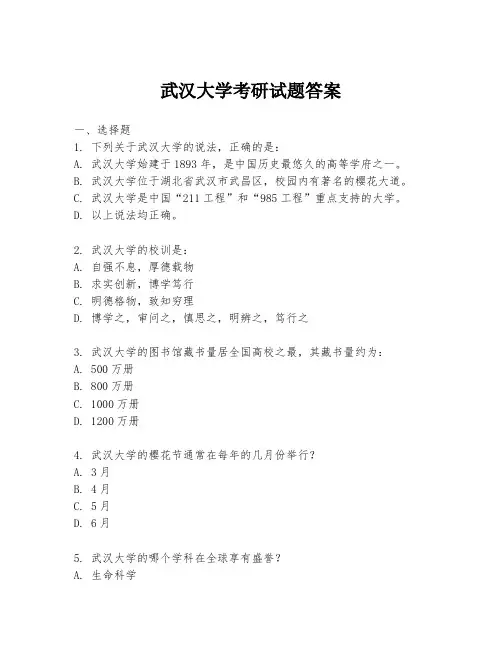 武汉大学考研试题答案

一、选择题

1. 下列关于武汉大学的说法，正确的是：
A. 武汉大学始建于1893年，是中国历史最悠久的高等学府之一。
B. 武汉大学位于湖北省武汉市武昌区，校园内有著名的樱花大道。
C. 武汉大学是中国“211工程”和“985工程”重点支持的大学。
D. 以上说法均正确。

2. 武汉大学的校训是：
A. 自强不息，厚德载物
B. 求实创新，博学笃行
C. 明德格物，致知穷理
D. 博学之，审问之，慎思之，明辨之，笃行之

3. 武汉大学的图书馆藏书量居全国高校之最，其藏书量约为：
A. 500万册
B. 800万册
C. 1000万册
D. 1200万册

4. 武汉大学的樱花节通常在每年的几月份举行？
A. 3月
B. 4月
C. 5月
D. 6月

5. 武汉大学的哪个学科在全球享有盛誉？
A. 生命科学